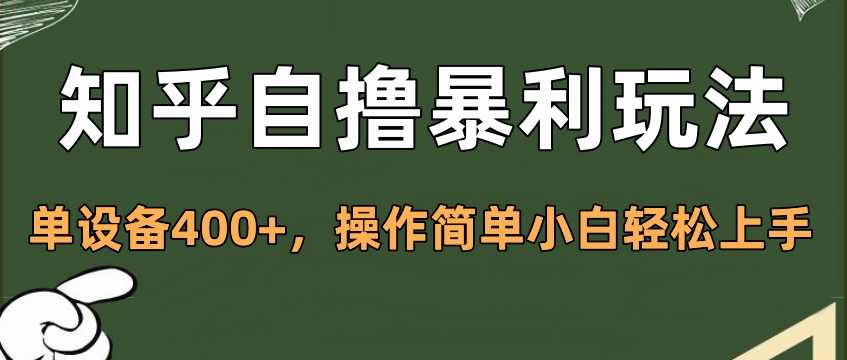 知乎自撸暴利玩法

单设备400+，操作简单小白轻松上手